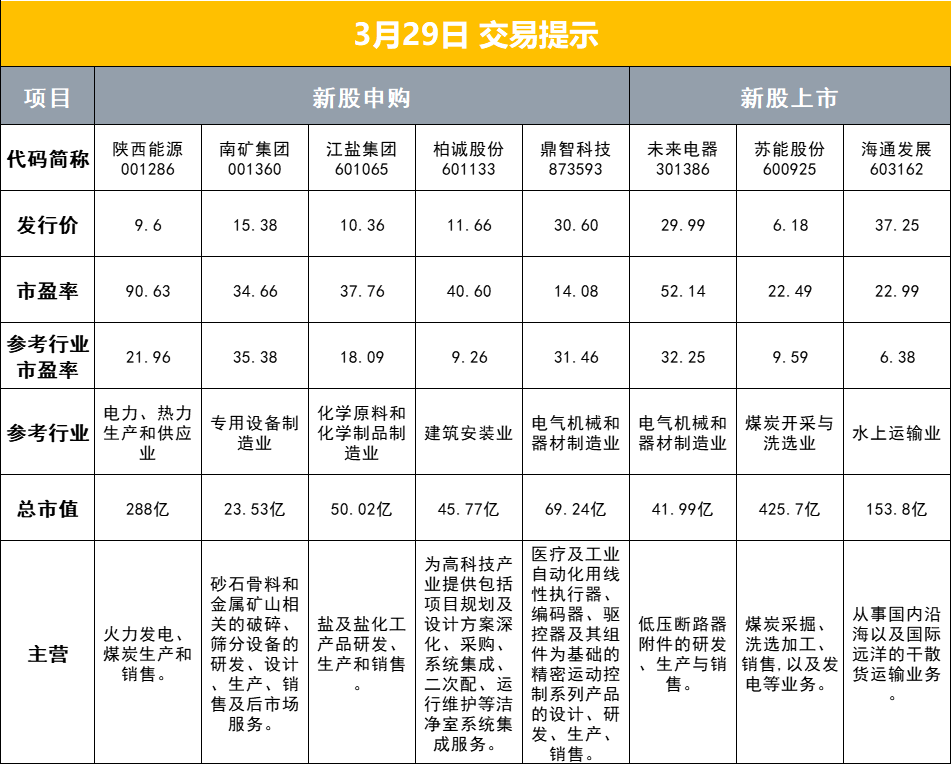 3月29日 交易提示

| 项目 | 新股申购 | | | | | 新股上市 | | |
|---|---|---|---|---|---|---|---|---|
| 代码简称 | 陕西能源 001286 | 南矿集团 001360 | 江盐集团 601065 | 柏诚股份 601133 | 鼎智科技 873593 | 未来电器 301386 | 苏能股份 600925 | 海通发展 603162 |
| 发行价 | 9.6 | 15.38 | 10.36 | 11.66 | 30.60 | 29.99 | 6.18 | 37.25 |
| 市盈率 | 90.63 | 34.66 | 37.76 | 40.60 | 14.08 | 52.14 | 22.49 | 22.99 |
| 参考行业市盈率 | 21.96 | 35.38 | 18.09 | 9.26 | 31.46 | 32.25 | 9.59 | 6.38 |
| 参考行业 | 电力、热力生产和供应业 | 专用设备制造业 | 化学原料和化学制品制造业 | 建筑安装业 | 电气机械和器材制造业 | 电气机械和器材制造业 | 煤炭开采与洗选业 | 水上运输业 |
| 总市值 | 288亿 | 23.53亿 | 50.02亿 | 45.77亿 | 69.24亿 | 41.99亿 | 425.7亿 | 153.8亿 |
| 主营 | 火力发电、煤炭生产和销售。 | 砂石骨料和金属矿山相关的破碎、筛分设备的研发、设计、生产、销售及后市场服务。 | 盐及盐化工产品研发、生产和销售。 | 为高科技产业提供包括项目规划及设计方案深化、采购、系统集成、二次配、运行维护等洁净室系统集成服务。 | 医疗及工业自动化用线性执行器、编码器、驱控器及其组件为基础的精密运动控制系列产品的设计、研发、生产、销售。 | 低压断路器附件的研发、生产与销售。 | 煤炭采掘、洗选加工、销售,以及发电等业务。 | 从事国内沿海以及国际远洋的干散货运输业务。 |